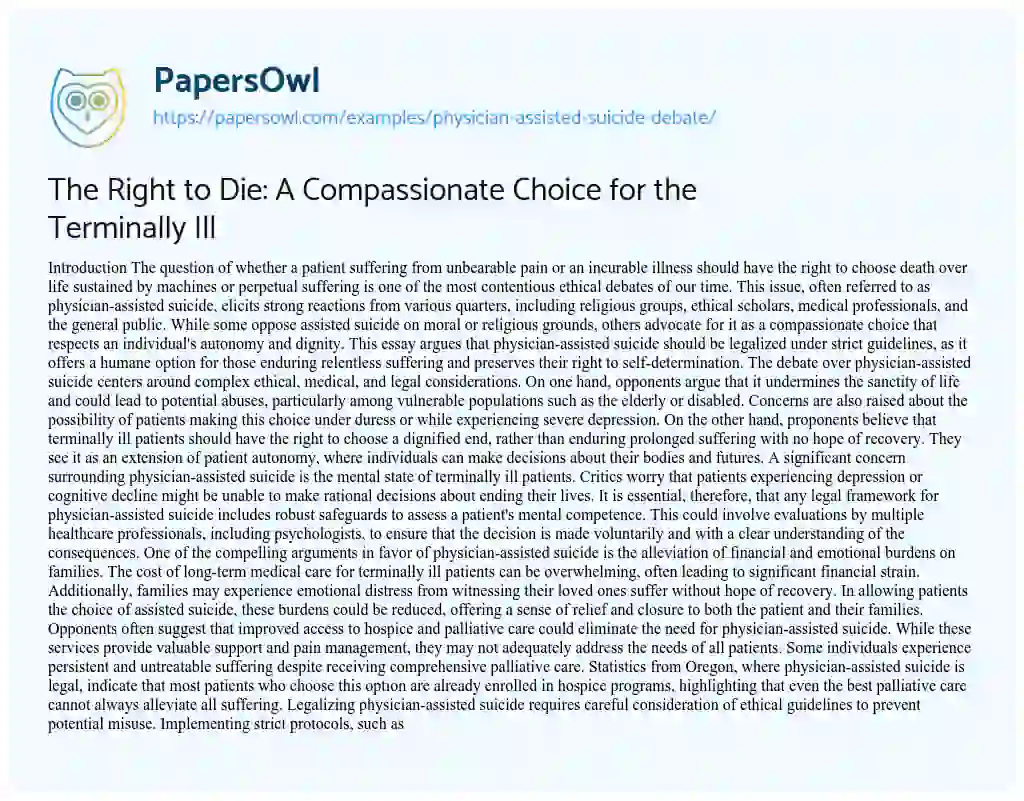 PapersOwl

https://papersowl.com/examples/physician-assisted-suicide-debate/

The Right to Die: A Compassionate Choice for the Terminally Ill

Introduction The question of whether a patient suffering from unbearable pain or an incurable illness should have the right to choose death over life sustained by machines or perpetual suffering is one of the most contentious ethical debates of our time. This issue, often referred to as physician-assisted suicide, elicits strong reactions from various quarters, including religious groups, ethical scholars, medical professionals, and the general public. While some oppose assisted suicide on moral or religious grounds, others advocate for it as a compassionate choice that respects an individual's autonomy and dignity. This essay argues that physician-assisted suicide should be legalized under strict guidelines, as it offers a humane option for those enduring relentless suffering and preserves their right to self-determination. The debate over physician-assisted suicide centers around complex ethical, medical, and legal considerations. On one hand, opponents argue that it undermines the sanctity of life and could lead to potential abuses, particularly among vulnerable populations such as the elderly or disabled. Concerns are also raised about the possibility of patients making this choice under duress or while experiencing severe depression. On the other hand, proponents believe that terminally ill patients should have the right to choose a dignified end, rather than enduring prolonged suffering with no hope of recovery. They see it as an extension of patient autonomy, where individuals can make decisions about their bodies and futures. A significant concern surrounding physician-assisted suicide is the mental state of terminally ill patients. Critics worry that patients experiencing depression or cognitive decline might be unable to make rational decisions about ending their lives. It is essential, therefore, that any legal framework for physician-assisted suicide includes robust safeguards to assess a patient's mental competence. This could involve evaluations by multiple healthcare professionals, including psychologists, to ensure that the decision is made voluntarily and with a clear understanding of the consequences. One of the compelling arguments in favor of physician-assisted suicide is the alleviation of financial and emotional burdens on families. The cost of long-term medical care for terminally ill patients can be overwhelming, often leading to significant financial strain. Additionally, families may experience emotional distress from witnessing their loved ones suffer without hope of recovery. In allowing patients the choice of assisted suicide, these burdens could be reduced, offering a sense of relief and closure to both the patient and their families. Opponents often suggest that improved access to hospice and palliative care could eliminate the need for physician-assisted suicide. While these services provide valuable support and pain management, they may not adequately address the needs of all patients. Some individuals experience persistent and untreatable suffering despite receiving comprehensive palliative care. Statistics from Oregon, where physician-assisted suicide is legal, indicate that most patients who choose this option are already enrolled in hospice programs, highlighting that even the best palliative care cannot always alleviate all suffering. Legalizing physician-assisted suicide requires careful consideration of ethical guidelines to prevent potential misuse. Implementing strict protocols, such as